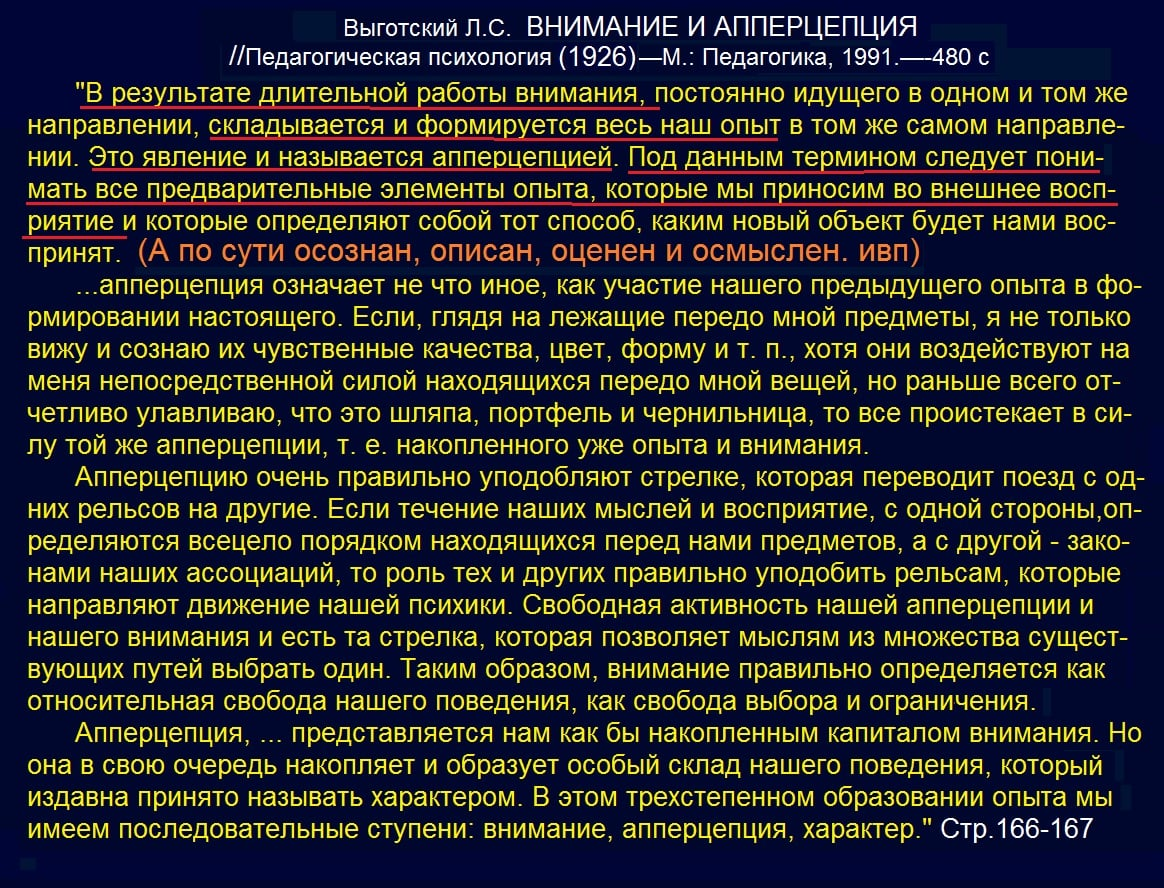 Выготский Л.С. ВНИМАНИЕ И АППЕРЦЕПЦИЯ
//Педагогическая психология (1926)—М.: Педагогика, 1991.—480 с

"В результате длительной работы внимания, постоянно идущего в одном и том же направлении, складывается и формируется весь наш опыт в том же самом направлении. Это явление и называется апперцепцией. Под данным термином следует понимать все предварительные элементы опыта, которые мы приносим во внешнее восприятие и которые определяют собой тот способ, каким новый объект будет нами воспринят. (А по сути осознан, описан, оценен и осмыслен. ивп)

...апперцепция означает не что иное, как участие нашего предыдущего опыта в формировании настоящего. Если, глядя на лежащие передо мной предметы, я не только вижу и сознаю их чувственные качества, цвет, форму и т. п., хотя они воздействуют на меня непосредственной силой находящихся передо мной вещей, но раньше всего отчетливо улавливаю, что это шляпа, портфель и чернильница, то все проистекает в силу той же апперцепции, т. е. накопленного уже опыта и внимания.

Апперцепцию очень правильно уподобляют стрелке, которая переводит поезд с одних рельсов на другие. Если течение наших мыслей и восприятие, с одной стороны,определяются всецело порядком находящихся перед нами предметов, а с другой - законами наших ассоциаций, то роль тех и других правильно уподобить рельсам, которые направляют движение нашей психики. Свободная активность нашей апперцепции и нашего внимания и есть та стрелка, которая позволяет мыслям из множества существующих путей выбрать один. Таким образом, внимание правильно определяется как относительная свобода нашего поведения, как свобода выбора и ограничения.

Апперцепция, ... представляется нам как бы накопленным капиталом внимания. Но она в свою очередь накопляет и образует особый склад нашего поведения, который издавна принято называть характером. В этом трехстепенном образовании опыта мы имеем последовательные ступени: внимание, апперцепция, характер." Стр.166-167